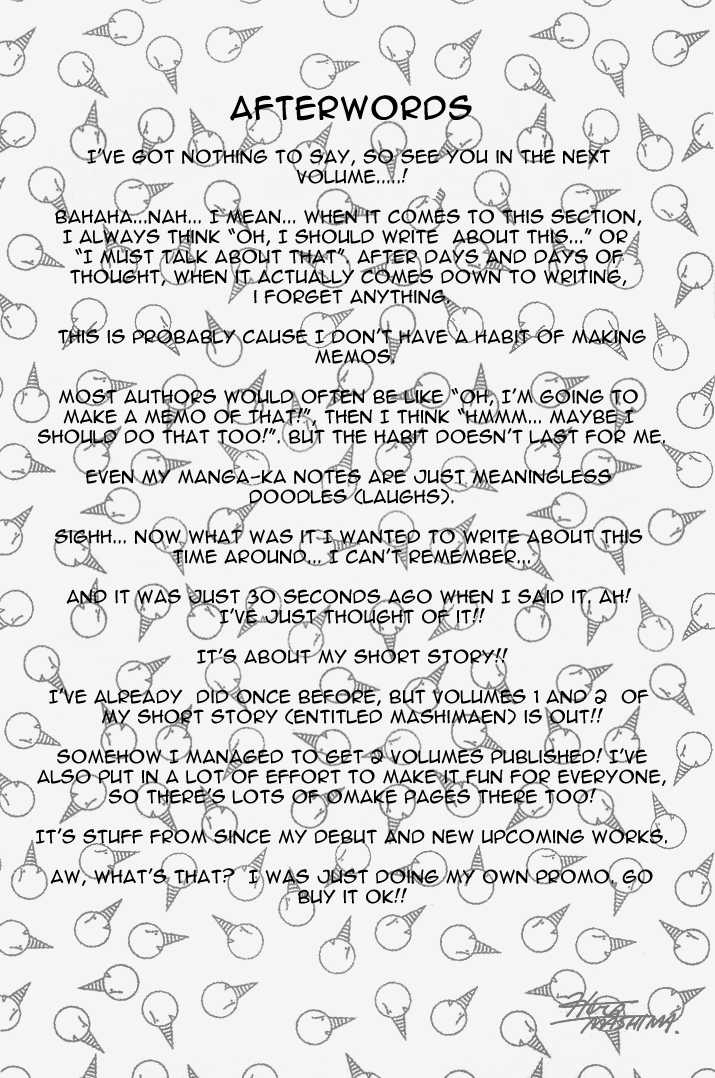 AFTERWORDS

I'VE GOT NOTHING TO SAY, SO SEE YOU IN THE NEXT VOLUME.....!

BAHAHA...NAH... I MEAN... WHEN IT COMES TO THIS SECTION, I ALWAYS THINK "OH, I SHOULD WRITE ABOUT THIS..." OR "I MUST TALK ABOUT THAT". AFTER DAYS AND DAYS OF THOUGHT, WHEN IT ACTUALLY COMES DOWN TO WRITING, I FORGET ANYTHING.

THIS IS PROBABLY CAUSE I DON'T HAVE A HABIT OF MAKING MEMOS.

MOST AUTHORS WOULD OFTEN BE LIKE "OH, I'M GOING TO MAKE A MEMO OF THAT!", THEN I THINK "HMMM... MAYBE I SHOULD DO THAT TOO!". BUT THE HABIT DOESN'T LAST FOR ME.

EVEN MY MANGA-KA NOTES ARE JUST MEANINGLESS DOODLES (LAUGHS).

SIGHH... NOW WHAT WAS IT I WANTED TO WRITE ABOUT THIS TIME AROUND... I CAN'T REMEMBER...

AND IT WAS JUST 30 SECONDS AGO WHEN I SAID IT. AH! I'VE JUST THOUGHT OF IT!!

IT'S ABOUT MY SHORT STORY!!

I'VE ALREADY DID ONCE BEFORE, BUT VOLUMES 1 AND 2 OF MY SHORT STORY (ENTITLED MASHIMAEN) IS OUT!!

SOMEHOW I MANAGED TO GET 2 VOLUMES PUBLISHED! I'VE ALSO PUT IN A LOT OF EFFORT TO MAKE IT FUN FOR EVERYONE, SO THERE'S LOTS OF OMAKE PAGES THERE TOO!

IT'S STUFF FROM SINCE MY DEBUT AND NEW UPCOMING WORKS.

AW, WHAT'S THAT? I WAS JUST DOING MY OWN PROMO. GO BUY IT OK!!

HIRO MASHIMA.